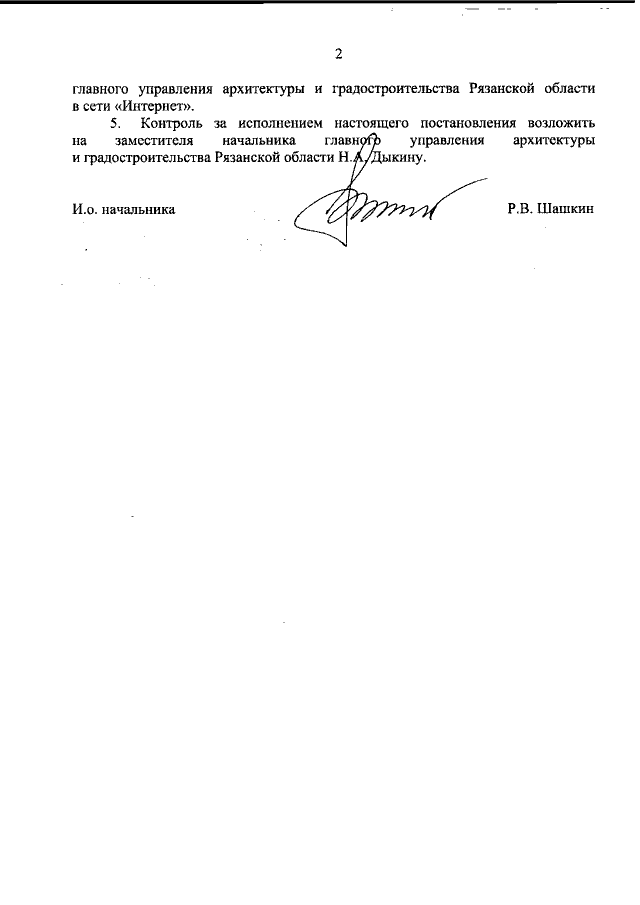 2

главного управления архитектуры и градостроительства Рязанской области в сети «Интернет».

5. Контроль за исполнением настоящего постановления возложить на заместителя начальника главного управления архитектуры и градостроительства Рязанской области Н.А. Дыкину.

И.о. начальника Р.В. Шашкин